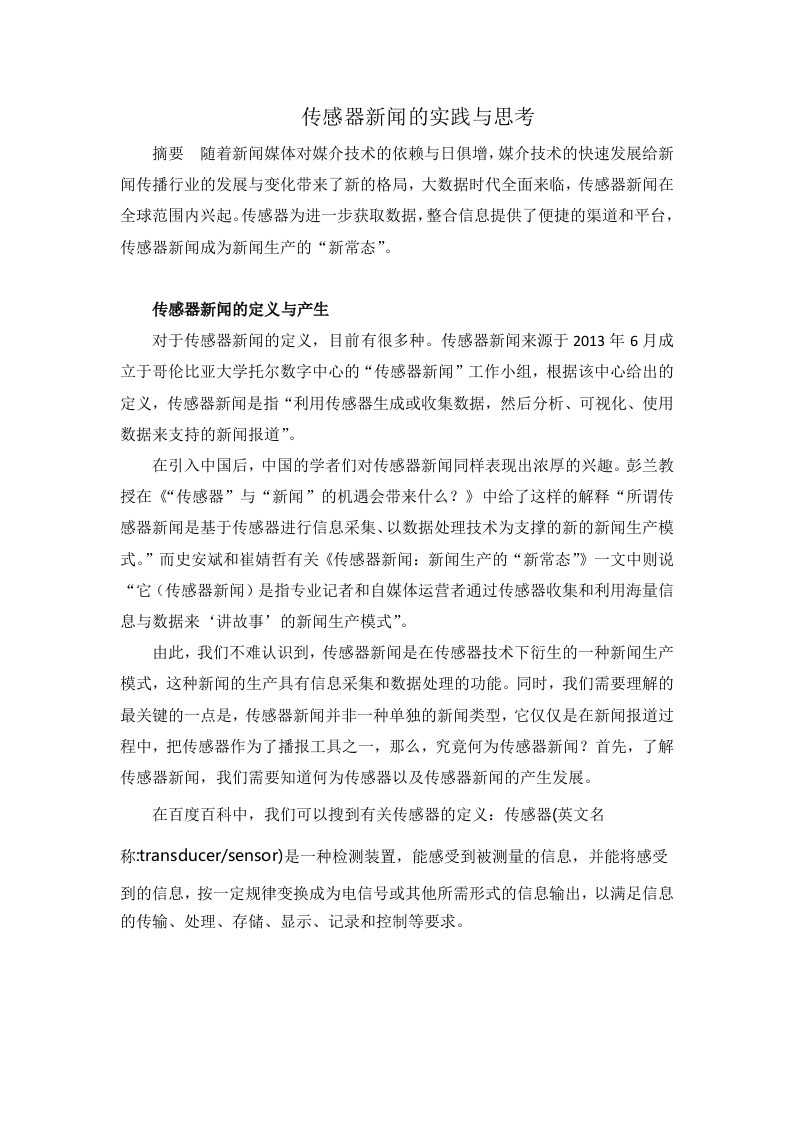 传感器新闻的实践与思考

摘要　随着新闻媒体对媒介技术的依赖与日俱增，媒介技术的快速发展给新闻传播行业的发展与变化带来了新的格局，大数据时代全面来临，传感器新闻在全球范围内兴起。传感器为进一步获取数据，整合信息提供了便捷的渠道和平台，传感器新闻成为新闻生产的“新常态”。

传感器新闻的定义与产生

对于传感器新闻的定义，目前有很多种。传感器新闻来源于 2013 年 6 月成立于哥伦比亚大学托尔数字中心的“传感器新闻”工作小组，根据该中心给出的定义，传感器新闻是指“利用传感器生成或收集数据，然后分析、可视化、使用数据来支持的新闻报道”。

在引入中国后，中国的学者们对传感器新闻同样表现出浓厚的兴趣。彭兰教授在《“传感器”与“新闻”的机遇会带来什么？》中给了这样的解释“所谓传感器新闻是基于传感器进行信息采集、以数据处理技术为支撑的新的新闻生产模式。”而史安斌和崔婧哲有关《传感器新闻：新闻生产的“新常态”》一文中则说“它（传感器新闻）是指专业记者和自媒体运营者通过传感器收集和利用海量信息与数据来‘讲故事’的新闻生产模式”。

由此，我们不难认识到，传感器新闻是在传感器技术下衍生的一种新闻生产模式，这种新闻的生产具有信息采集和数据处理的功能。同时，我们需要理解的最关键的一点是，传感器新闻并非一种单独的新闻类型，它仅仅是在新闻报道过程中，把传感器作为了播报工具之一，那么，究竟何为传感器新闻？首先，了解传感器新闻，我们需要知道何为传感器以及传感器新闻的产生发展。

在百度百科中，我们可以搜到有关传感器的定义：传感器(英文名称:transducer/sensor)是一种检测装置，能感受到被测量的信息，并能将感受到的信息，按一定规律变换成为电信号或其他所需形式的信息输出，以满足信息的传输、处理、存储、显示、记录和控制等要求。